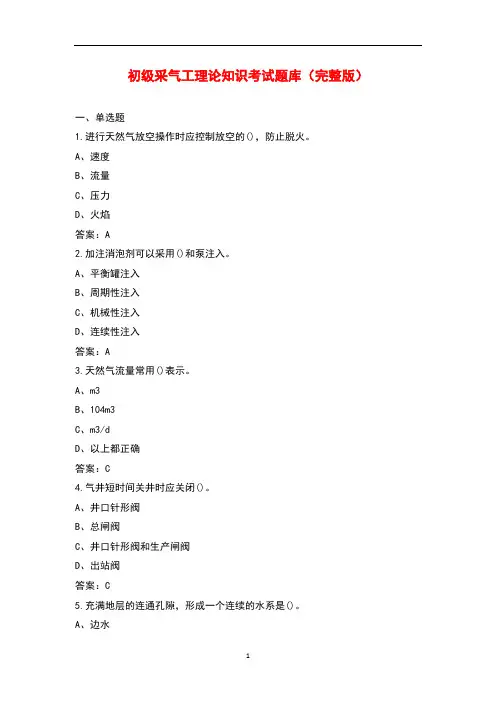 初级采气工理论知识考试题库（完整版）

一、单选题

1.进行天然气放空操作时应控制放空的()，防止脱火。

A、速度

B、流量

C、压力

D、火焰

答案：A

2.加注消泡剂可以采用()和泵注入。

A、平衡罐注入

B、周期性注入

C、机械性注入

D、连续性注入

答案：A

3.天然气流量常用()表示。

A、m3

B、104m3

C、m3/d

D、以上都正确

答案：C

4.气井短时间关井时应关闭()。

A、井口针形阀

B、总闸阀

C、井口针形阀和生产闸阀

D、出站阀

答案：C

5.充满地层的连通孔隙，形成一个连续的水系是()。

A、边水

1